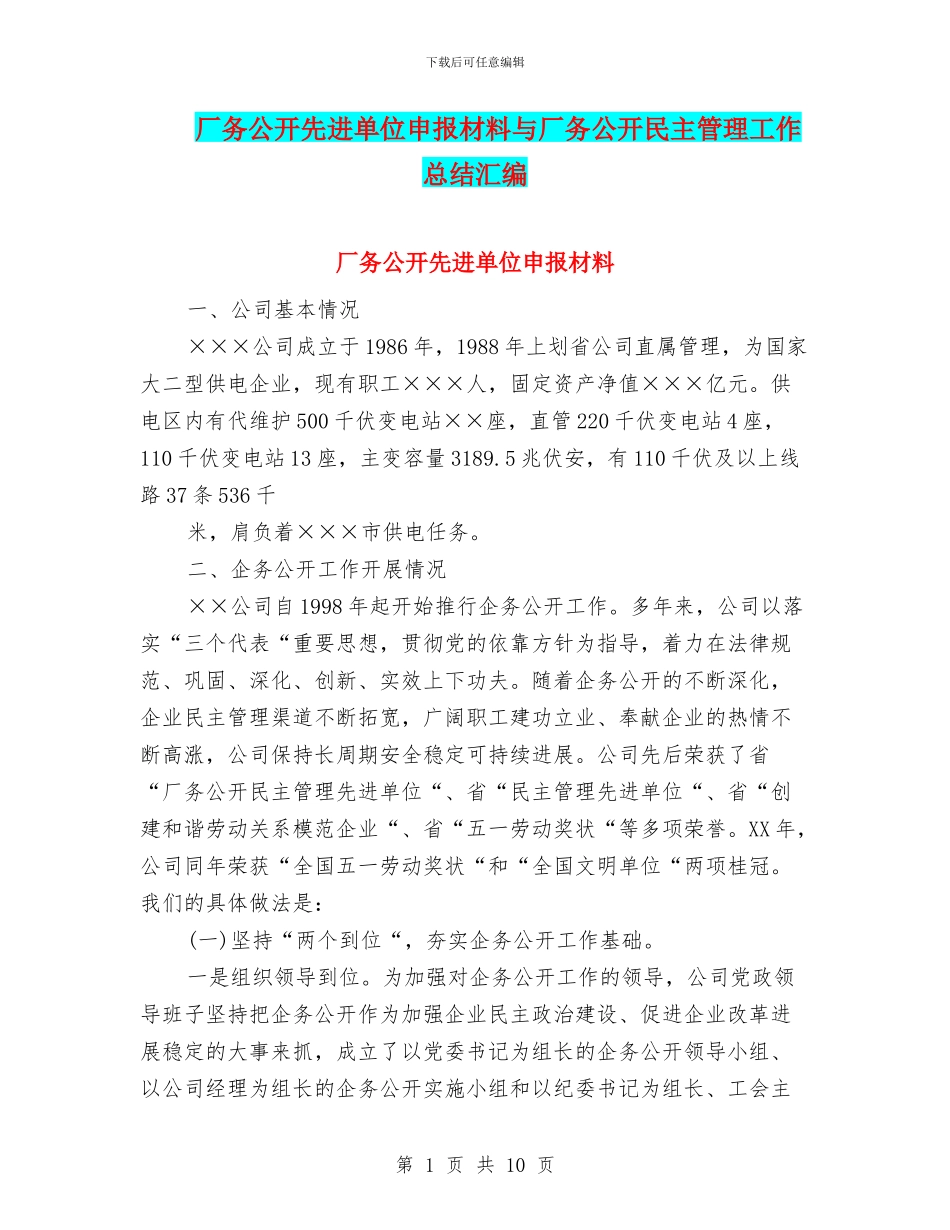 下载后可任意编辑

厂务公开先进单位申报材料与厂务公开民主管理工作总结汇编

厂务公开先进单位申报材料

一、公司基本情况

×××公司成立于1986年，1988年上划省公司直属管理，为国家大二型供电企业，现有职工×××人，固定资产净值×××亿元。供电区内有代维护500千伏变电站××座，直管220千伏变电站4座，110千伏变电站13座，主变容量3189.5兆伏安，有110千伏及以上线路37条536千

米，肩负着×××市供电任务。

二、企务公开工作开展情况

××公司自1998年起开始推行企务公开工作。多年来，公司以落实“三个代表“重要思想，贯彻党的依靠方针为指导，着力在法律规范、巩固、深化、创新、实效上下功夫。随着企务公开的不断深化，企业民主管理渠道不断拓宽，广阔职工建功立业、奉献企业的热情不断高涨，公司保持长周期安全稳定可持续进展。公司先后荣获了省“厂务公开民主管理先进单位“、省“民主管理先进单位“、省“创建和谐劳动关系模范企业“、省“五一劳动奖状“等多项荣誉。XX年，公司同年荣获“全国五一劳动奖状“和“全国文明单位“两项桂冠。我们的具体做法是：

(一)坚持“两个到位“，夯实企务公开工作基础。

一是组织领导到位。为加强对企务公开工作的领导，公司党政领导班子坚持把企务公开作为加强企业民主政治建设、促进企业改革进展稳定的大事来抓，成立了以党委书记为组长的企务公开领导小组、以公司经理为组长的企务公开实施小组和以纪委书记为组长、工会主

第 1 页 共 10 页